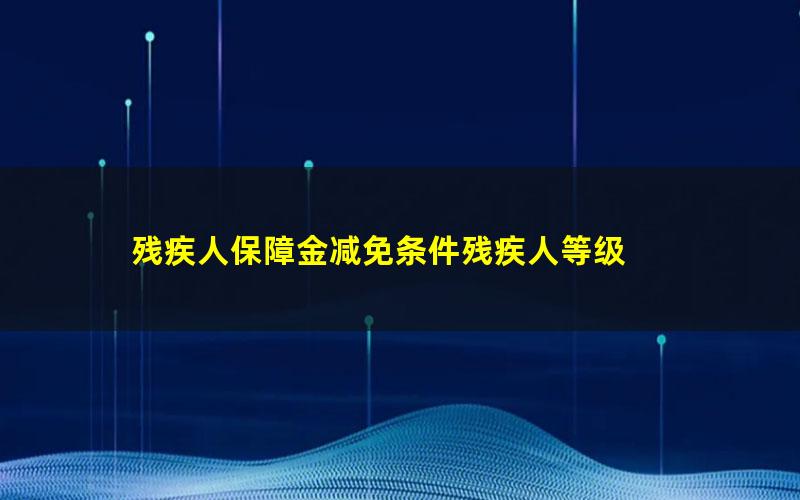 残疾人保障金减免条件残疾人等级